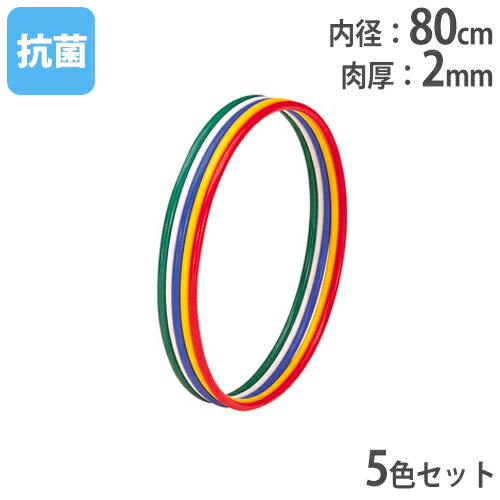 抗菌

内径：80cm
肉厚：2mm

5色セット